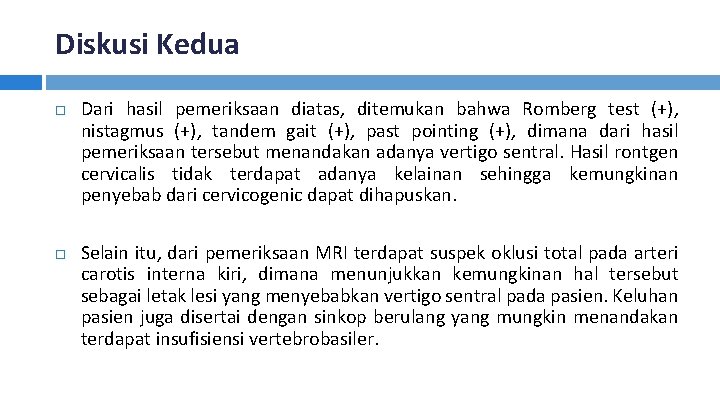 Diskusi Kedua

Dari hasil pemeriksaan diatas, ditemukan bahwa Romberg test (+), nistagmus (+), tandem gait (+), past pointing (+), dimana dari hasil pemeriksaan tersebut menandakan adanya vertigo sentral. Hasil rontgen cervicalis tidak terdapat adanya kelainan sehingga kemungkinan penyebab dari cervicogenic dapat dihapuskan.

Selain itu, dari pemeriksaan MRI terdapat suspek oklusi total pada arteri carotis interna kiri, dimana menunjukkan kemungkinan hal tersebut sebagai letak lesi yang menyebabkan vertigo sentral pada pasien. Keluhan pasien juga disertai dengan sinkop berulang yang mungkin menandakan terdapat insufisiensi vertebrobasiler.